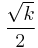 $\frac{\sqrt{k}}{2}$